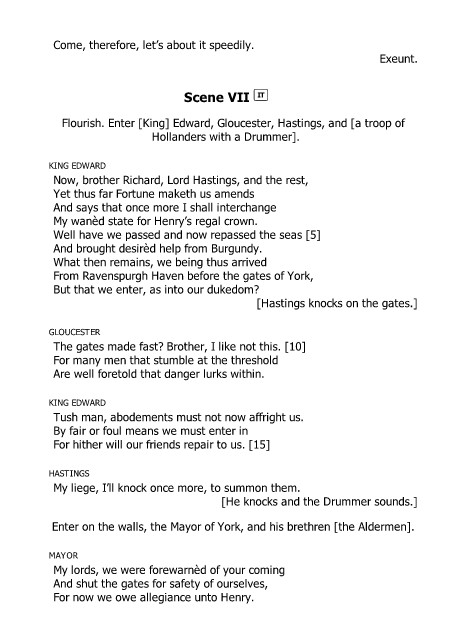 Come, therefore, let's about it speedily.

Exeunt.

Scene VII IT

Flourish. Enter [King] Edward, Gloucester, Hastings, and [a troop of Hollanders with a Drummer].

KING EDWARD

Now, brother Richard, Lord Hastings, and the rest,
Yet thus far Fortune maketh us amends
And says that once more I shall interchange
My wanèd state for Henry's regal crown.
Well have we passed and now repassed the seas [5]
And brought desirèd help from Burgundy.
What then remains, we being thus arrived
From Ravenspurgh Haven before the gates of York,
But that we enter, as into our dukedom?

[Hastings knocks on the gates.]

GLOUCESTER

The gates made fast? Brother, I like not this. [10]
For many men that stumble at the threshold
Are well foretold that danger lurks within.

KING EDWARD

Tush man, abodements must not now affright us.
By fair or foul means we must enter in
For hither will our friends repair to us. [15]

HASTINGS

My liege, I'll knock once more, to summon them.

[He knocks and the Drummer sounds.]

Enter on the walls, the Mayor of York, and his brethren [the Aldermen].

MAYOR

My lords, we were forewarnèd of your coming
And shut the gates for safety of ourselves,
For now we owe allegiance unto Henry.